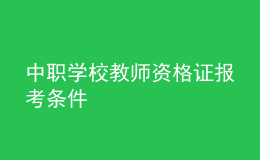 中职学校教师资格证报考条件